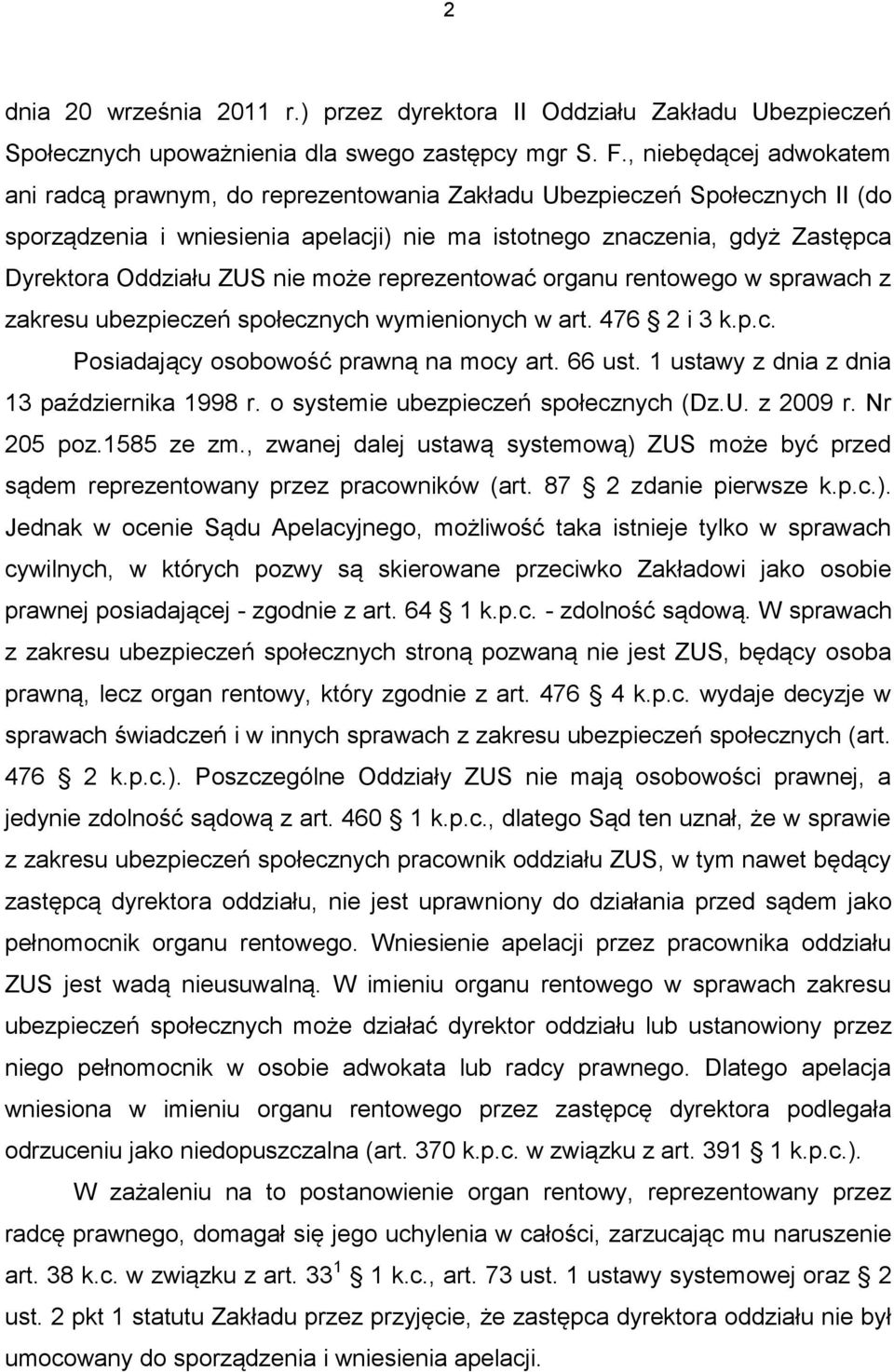 2

dnia 20 września 2011 r.) przez dyrektora II Oddziału Zakładu Ubezpieczeń Społecznych upoważnienia dla swego zastępcy mgr S. F., niebędącej adwokatem ani radcą prawnym, do reprezentowania Zakładu Ubezpieczeń Społecznych II (do sporządzenia i wniesienia apelacji) nie ma istotnego znaczenia, gdyż Zastępca Dyrektora Oddziału ZUS nie może reprezentować organu rentowego w sprawach z zakresu ubezpieczeń społecznych wymienionych w art. 476 2 i 3 k.p.c. Posiadający osobowość prawną na mocy art. 66 ust. 1 ustawy z dnia z dnia 13 października 1998 r. o systemie ubezpieczeń społecznych (Dz.U. z 2009 r. Nr 205 poz.1585 ze zm., zwanej dalej ustawą systemową) ZUS może być przed sądem reprezentowany przez pracowników (art. 87 2 zdanie pierwsze k.p.c.). Jednak w ocenie Sądu Apelacyjnego, możliwość taka istnieje tylko w sprawach cywilnych, w których pozwy są skierowane przeciwko Zakładowi jako osobie prawnej posiadającej - zgodnie z art. 64 1 k.p.c. - zdolność sądową. W sprawach z zakresu ubezpieczeń społecznych stroną pozwaną nie jest ZUS, będący osoba prawną, lecz organ rentowy, który zgodnie z art. 476 4 k.p.c. wydaje decyzje w sprawach świadczeń i w innych sprawach z zakresu ubezpieczeń społecznych (art. 476 2 k.p.c.). Poszczególne Oddziały ZUS nie mają osobowości prawnej, a jedynie zdolność sądową z art. 460 1 k.p.c., dlatego Sąd ten uznał, że w sprawie z zakresu ubezpieczeń społecznych pracownik oddziału ZUS, w tym nawet będący zastępcą dyrektora oddziału, nie jest uprawniony do działania przed sądem jako pełnomocnik organu rentowego. Wniesienie apelacji przez pracownika oddziału ZUS jest wadą nieusuwalną. W imieniu organu rentowego w sprawach zakresu ubezpieczeń społecznych może działać dyrektor oddziału lub ustanowiony przez niego pełnomocnik w osobie adwokata lub radcy prawnego. Dlatego apelacja wniesiona w imieniu organu rentowego przez zastępcę dyrektora podlegała odrzuceniu jako niedopuszczalna (art. 370 k.p.c. w związku z art. 391 1 k.p.c.).

W zażaleniu na to postanowienie organ rentowy, reprezentowany przez radcę prawnego, domagał się jego uchylenia w całości, zarzucając mu naruszenie art. 38 k.c. w związku z art. $33^1$ 1 k.c., art. 73 ust. 1 ustawy systemowej oraz 2 ust. 2 pkt 1 statutu Zakładu przez przyjęcie, że zastępca dyrektora oddziału nie był umocowany do sporządzenia i wniesienia apelacji.